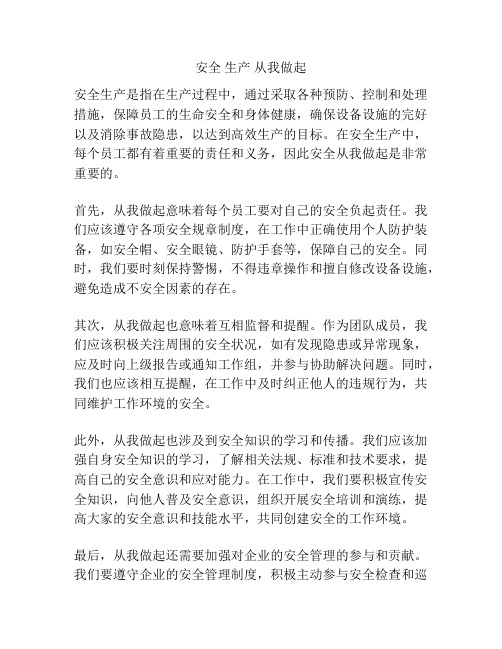 安全 生产 从我做起

安全生产是指在生产过程中，通过采取各种预防、控制和处理措施，保障员工的生命安全和身体健康，确保设备设施的完好以及消除事故隐患，以达到高效生产的目标。在安全生产中，每个员工都有着重要的责任和义务，因此安全从我做起是非常重要的。

首先，从我做起意味着每个员工要对自己的安全负起责任。我们应该遵守各项安全规章制度，在工作中正确使用个人防护装备，如安全帽、安全眼镜、防护手套等，保障自己的安全。同时，我们要时刻保持警惕，不得违章操作和擅自修改设备设施，避免造成不安全因素的存在。

其次，从我做起也意味着互相监督和提醒。作为团队成员，我们应该积极关注周围的安全状况，如有发现隐患或异常现象，应及时向上级报告或通知工作组，并参与协助解决问题。同时，我们也应该相互提醒，在工作中及时纠正他人的违规行为，共同维护工作环境的安全。

此外，从我做起也涉及到安全知识的学习和传播。我们应该加强自身安全知识的学习，了解相关法规、标准和技术要求，提高自己的安全意识和应对能力。在工作中，我们要积极宣传安全知识，向他人普及安全意识，组织开展安全培训和演练，提高大家的安全意识和技能水平，共同创建安全的工作环境。

最后，从我做起还需要加强对企业的安全管理的参与和贡献。我们要遵守企业的安全管理制度，积极主动参与安全检查和巡